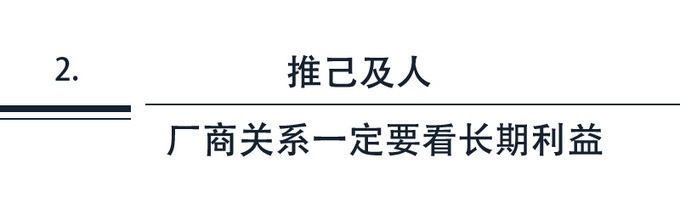 2.

推己及人

厂商关系一定要看长期利益